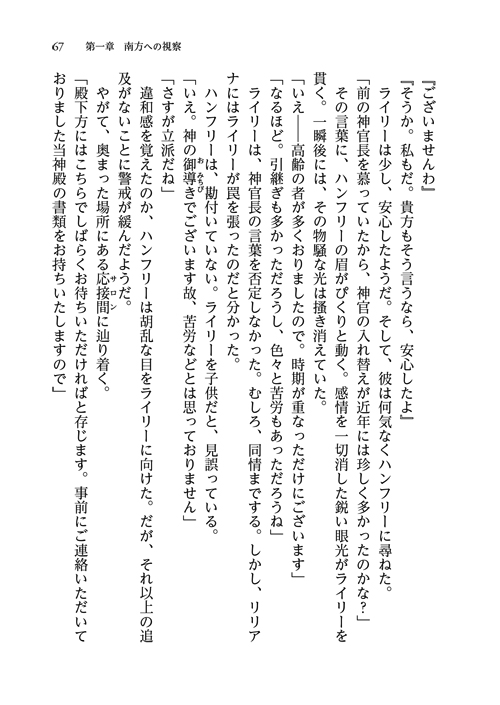 67　第一章　南方への視察

『ございませんわ』

『そうか。私もだ。貴方もそう言うなら、安心したよ』

ライリーは少し、安心したようだ。そして、彼は何気なくハンフリーに尋ねた。

「前の神官長を慕っていたから、神官の入れ替えが近年には珍しく多かったのかな？」

その言葉に、ハンフリーの眉がぴくりと動く。感情を一切消した鋭い眼光がライリーを貫く。一瞬後には、その物騒な光は掻き消えていた。

「いえ――高齢の者が多くおりましたので。時期が重なっただけにございます」

「なるほど。引継ぎも多かっただろうし、色々と苦労もあっただろうね」

ライリーは、神官長の言葉を否定しなかった。むしろ、同情までする。しかし、リリアナにはライリーが罠を張ったのだと分かった。

ハンフリーは、勘付いていない。ライリーを子供だと、見誤っている。

「いえ。神の御導きでございます故、苦労などとは思っておりません」

「さすが立派だね」

違和感を覚えたのか、ハンフリーは胡乱な目をライリーに向けた。だが、それ以上の追及がないことに警戒が緩んだようだ。

やがて、奥まった場所にある応接間に辿り着く。

「殿下方にはこちらでしばらくお待ちいただければと存じます。事前にご連絡いただいておりました当神殿の書類をお持ちいたしますので」